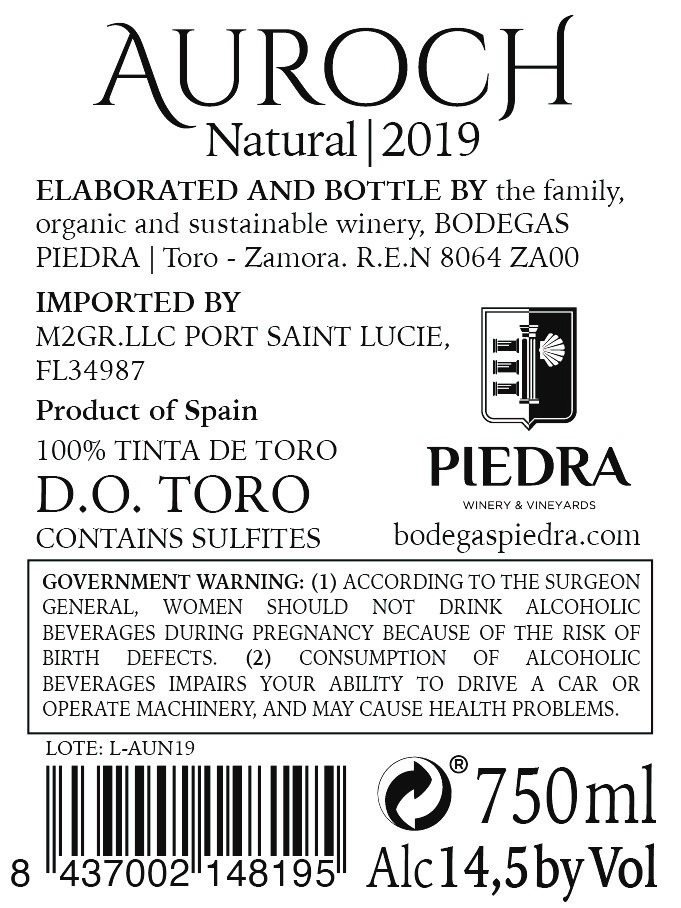 AUROCH
Natural | 2019

ELABORATED AND BOTTLE BY the family, organic and sustainable winery, BODEGAS PIEDRA | Toro - Zamora. R.E.N 8064 ZA00

IMPORTED BY
M2GR.LLC PORT SAINT LUCIE, FL34987

Product of Spain

100% TINTA DE TORO

D.O. TORO

CONTAINS SULFITES

PIEDRA
WINERY & VINEYARDS

bodegaspiedra.com

GOVERNMENT WARNING: (1) ACCORDING TO THE SURGEON GENERAL, WOMEN SHOULD NOT DRINK ALCOHOLIC BEVERAGES DURING PREGNANCY BECAUSE OF THE RISK OF BIRTH DEFECTS. (2) CONSUMPTION OF ALCOHOLIC BEVERAGES IMPAIRS YOUR ABILITY TO DRIVE A CAR OR OPERATE MACHINERY, AND MAY CAUSE HEALTH PROBLEMS.

LOTE: L-AUN19

8 437002 148195

®

750ml

Alc 14,5 by Vol